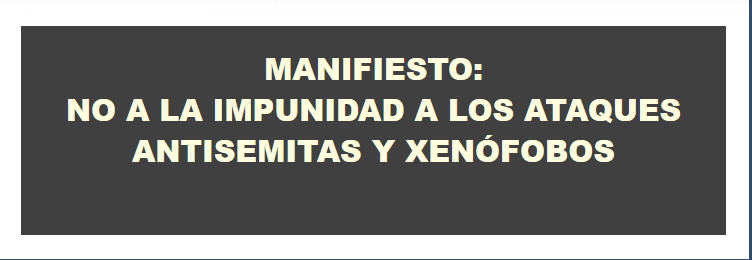 MANIFIESTO:
NO A LA IMPUNIDAD A LOS ATAQUES ANTISEMITAS Y XENÓFOBOS